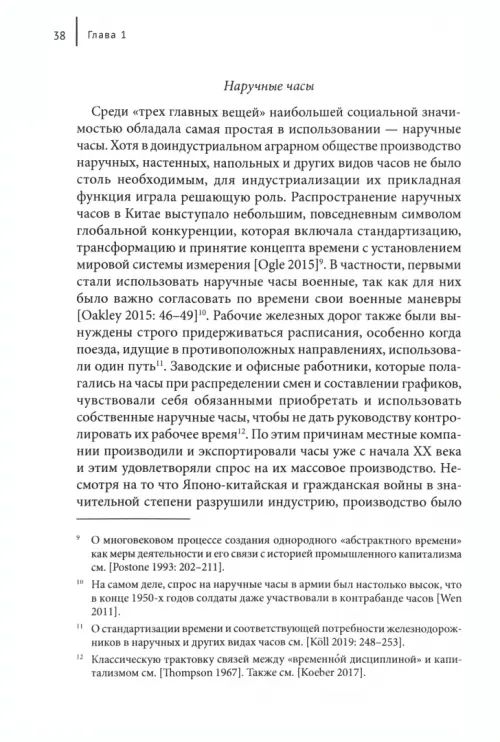 38 Глава 1

Наручные часы

Среди «трех главных вещей» наибольшей социальной значимостью обладала самая простая в использовании — наручные часы. Хотя в доиндустриальном аграрном обществе производство наручных, настенных, напольных и других видов часов не было столь необходимым, для индустриализации их прикладная функция играла решающую роль. Распространение наручных часов в Китае выступало небольшим, повседневным символом глобальной конкуренции, которая включала стандартизацию, трансформацию и принятие концепта времени с установлением мировой системы измерения [Ogle 2015]$^{9}$. В частности, первыми стали использовать наручные часы военные, так как для них было важно согласовать по времени свои военные маневры [Oakley 2015: 46–49]$^{10}$. Рабочие железных дорог также были вынуждены строго придерживаться расписания, особенно когда поезда, идущие в противоположных направлениях, использовали один путь$^{11}$. Заводские и офисные работники, которые полагались на часы при распределении смен и составлении графиков, чувствовали себя обязанными приобретать и использовать собственные наручные часы, чтобы не дать руководству контролировать их рабочее время$^{12}$. По этим причинам местные компании производили и экспортировали часы уже с начала XX века и этим удовлетворяли спрос на их массовое производство. Несмотря на то что Японо-китайская и гражданская войны в значительной степени разрушили индустрию, производство было

$^{9}$ О многовековом процессе создания однородного «абстрактного времени» как меры деятельности и его связи с историей промышленного капитализма см. [Postone 1993: 202–211].

$^{10}$ На самом деле, спрос на наручные часы в армии был настолько высок, что в конце 1950-х годов солдаты даже участвовали в контрабанде часов [Wen 2011].

$^{11}$ О стандартизации времени и соответствующей потребности железнодорожников в наручных и других видах часов см. [Köll 2019: 248–253].

$^{12}$ Классическую трактовку связей между «временно́й дисциплиной» и капитализмом см. [Thompson 1967]. Также см. [Koeber 2017].